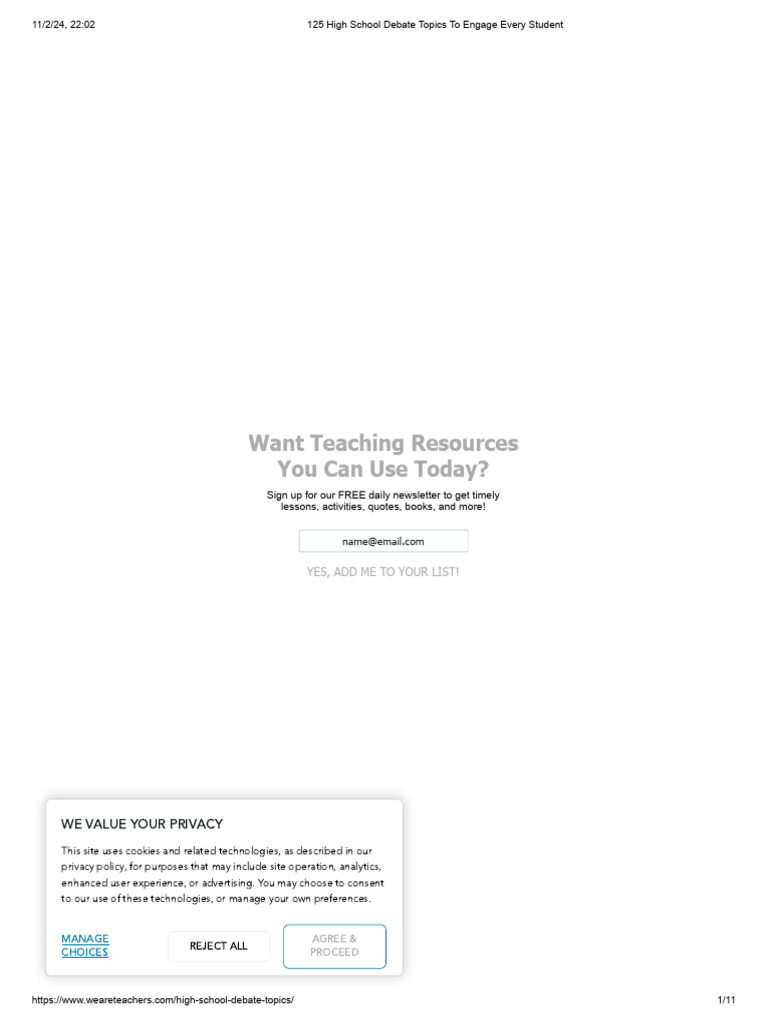 11/2/24, 22:02 125 High School Debate Topics To Engage Every Student

Want Teaching Resources You Can Use Today?

Sign up for our FREE daily newsletter to get timely lessons, activities, quotes, books, and more!

name@email.com

YES, ADD ME TO YOUR LIST!

WE VALUE YOUR PRIVACY

This site uses cookies and related technologies, as described in our privacy policy, for purposes that may include site operation, analytics, enhanced user experience, or advertising. You may choose to consent to our use of these technologies, or manage your own preferences.

MANAGE CHOICES

REJECT ALL

AGREE & PROCEED

https://www.weareteachers.com/high-school-debate-topics/ 1/11